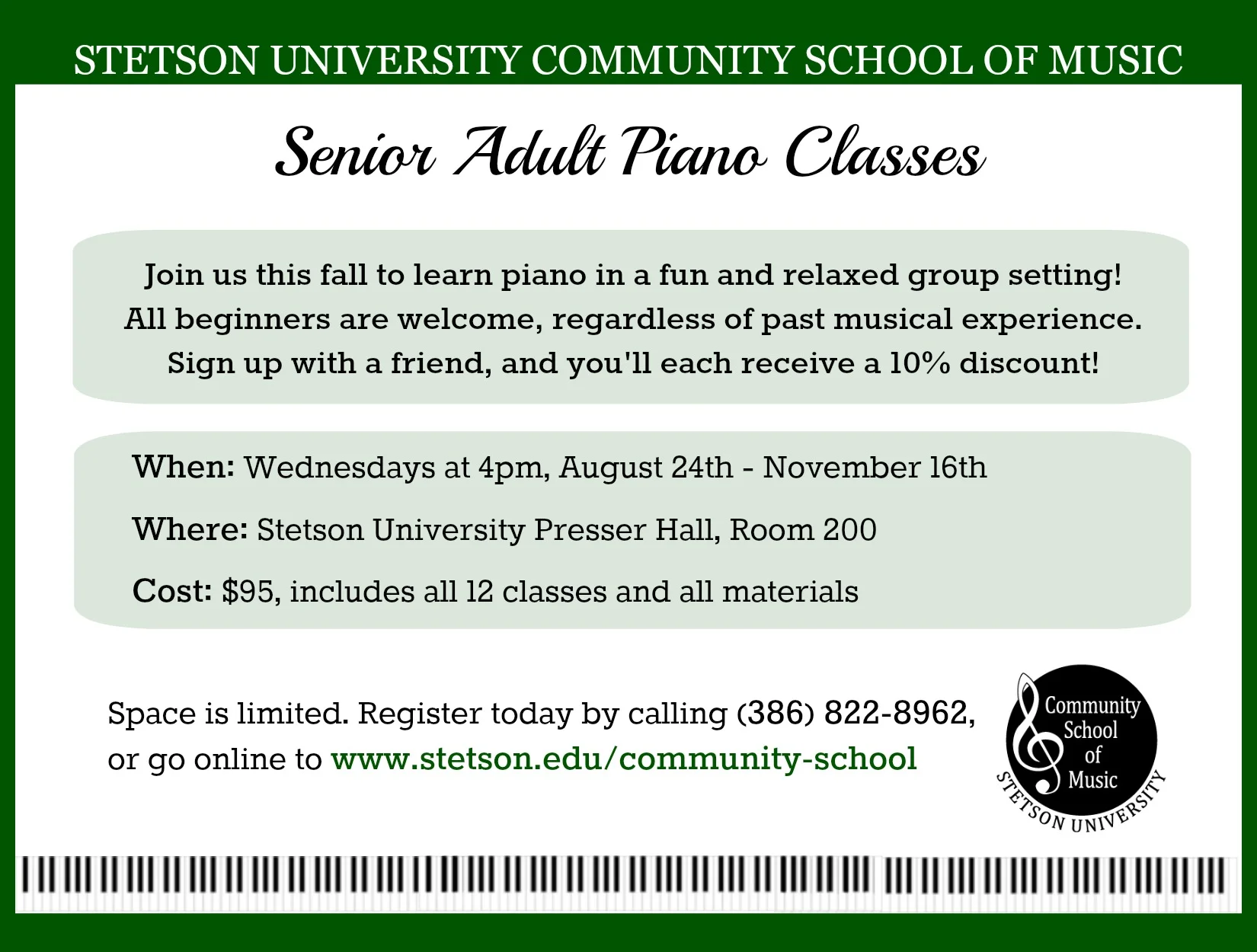 STETSON UNIVERSITY COMMUNITY SCHOOL OF MUSIC

Senior Adult Piano Classes

Join us this fall to learn piano in a fun and relaxed group setting! All beginners are welcome, regardless of past musical experience. Sign up with a friend, and you'll each receive a 10% discount!

When: Wednesdays at 4pm, August 24th - November 16th

Where: Stetson University Presser Hall, Room 200

Cost: $95, includes all 12 classes and all materials

Space is limited. Register today by calling (386) 822-8962, or go online to www.stetson.edu/community-school

Community School of Music
STETSON UNIVERSITY